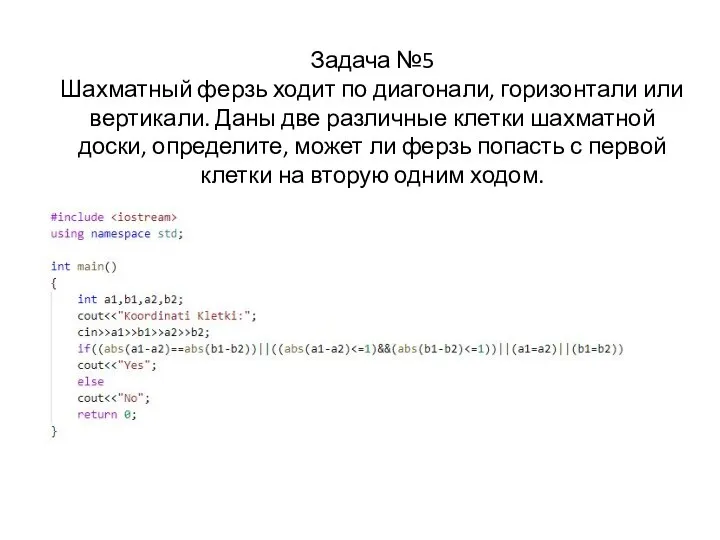 Задача №5
Шахматный ферзь ходит по диагонали, горизонтали или вертикали. Даны две различные клетки шахматной доски, определите, может ли ферзь попасть с первой клетки на вторую одним ходом.

#include <iostream>
using namespace std;

int main()
{
    int a1,b1,a2,b2;
    cout<<"Koordinati Kletki:";
    cin>>a1>>b1>>a2>>b2;
    if((abs(a1-a2)==abs(b1-b2))||((abs(a1-a2)<=1)&&(abs(b1-b2)<=1))||(a1=a2)||(b1=b2))
    cout<<"Yes";
    else
    cout<<"No";
    return 0;
}